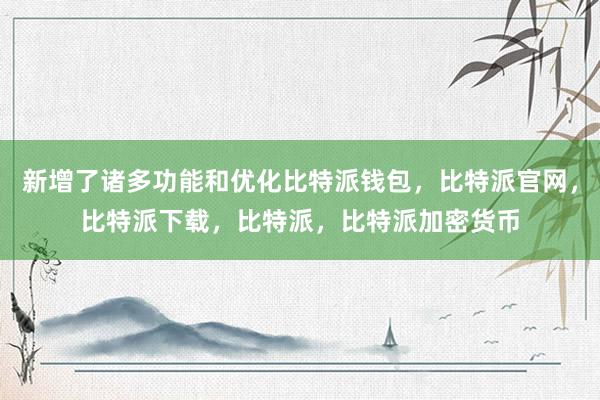 新增了诸多功能和优化比特派钱包，比特派官网，比特派下载，比特派，比特派加密货币